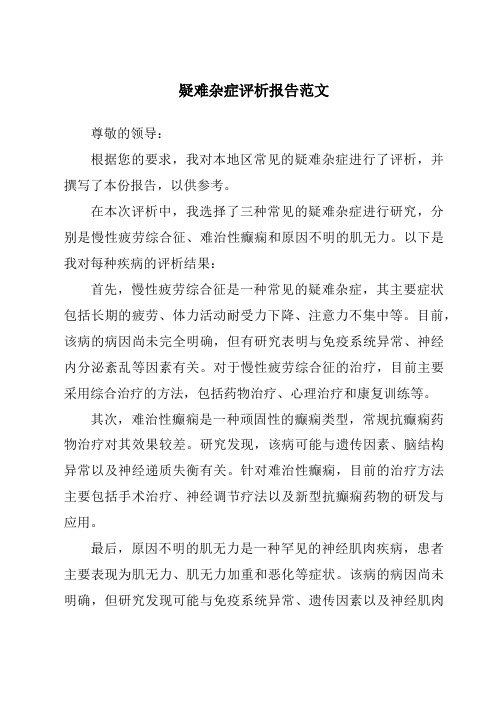 疑难杂症评析报告范文

尊敬的领导：

根据您的要求，我对本地区常见的疑难杂症进行了评析，并撰写了本份报告，以供参考。

在本次评析中，我选择了三种常见的疑难杂症进行研究，分别是慢性疲劳综合征、难治性癫痫和原因不明的肌无力。以下是我对每种疾病的评析结果：

首先，慢性疲劳综合征是一种常见的疑难杂症，其主要症状包括长期的疲劳、体力活动耐受力下降、注意力不集中等。目前，该病的病因尚未完全明确，但有研究表明与免疫系统异常、神经内分泌紊乱等因素有关。对于慢性疲劳综合征的治疗，目前主要采用综合治疗的方法，包括药物治疗、心理治疗和康复训练等。

其次，难治性癫痫是一种顽固性的癫痫类型，常规抗癫痫药物治疗对其效果较差。研究发现，该病可能与遗传因素、脑结构异常以及神经递质失衡有关。针对难治性癫痫，目前的治疗方法主要包括手术治疗、神经调节疗法以及新型抗癫痫药物的研发与应用。

最后，原因不明的肌无力是一种罕见的神经肌肉疾病，患者主要表现为肌无力、肌无力加重和恶化等症状。该病的病因尚未明确，但研究发现可能与免疫系统异常、遗传因素以及神经肌肉